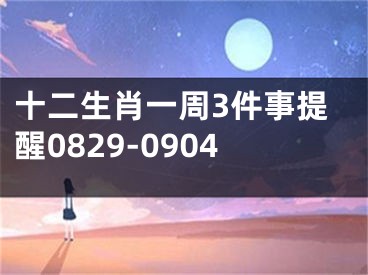 十二生肖一周3件事提醒0829-0904